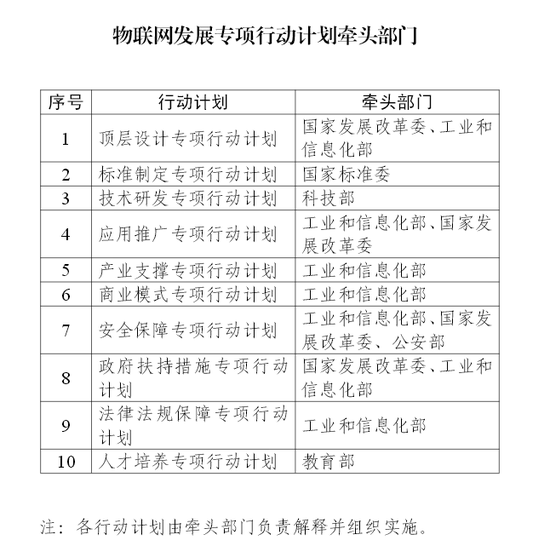 物联网发展专项行动计划牵头部门

| 序号 | 行动计划 | 牵头部门 |
|---|---|---|
| 1 | 顶层设计专项行动计划 | 国家发展改革委、工业和信息化部 |
| 2 | 标准制定专项行动计划 | 国家标准委 |
| 3 | 技术研发专项行动计划 | 科技部 |
| 4 | 应用推广专项行动计划 | 工业和信息化部、国家发展改革委 |
| 5 | 产业支撑专项行动计划 | 工业和信息化部 |
| 6 | 商业模式专项行动计划 | 工业和信息化部 |
| 7 | 安全保障专项行动计划 | 工业和信息化部、国家发展改革委、公安部 |
| 8 | 政府扶持措施专项行动计划 | 国家发展改革委、工业和信息化部 |
| 9 | 法律法规保障专项行动计划 | 工业和信息化部 |
| 10 | 人才培养专项行动计划 | 教育部 |

注：各行动计划由牵头部门负责解释并组织实施。